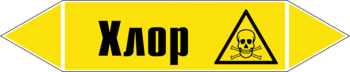 Хлор